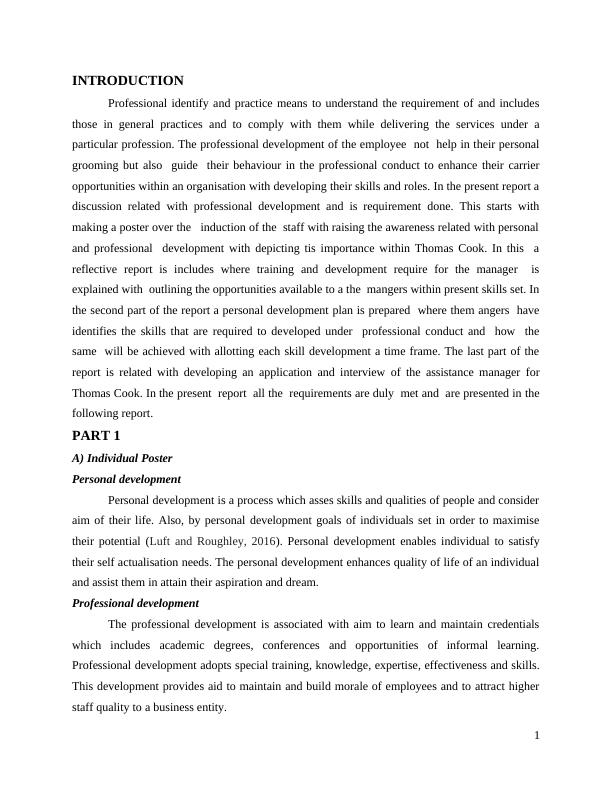 INTRODUCTION

Professional identify and practice means to understand the requirement of and includes those in general practices and to comply with them while delivering the services under a particular profession. The professional development of the employee not help in their personal grooming but also guide their behaviour in the professional conduct to enhance their carrier opportunities within an organisation with developing their skills and roles. In the present report a discussion related with professional development and is requirement done. This starts with making a poster over the induction of the staff with raising the awareness related with personal and professional development with depicting tis importance within Thomas Cook. In this a reflective report is includes where training and development require for the manager is explained with outlining the opportunities available to a the mangers within present skills set. In the second part of the report a personal development plan is prepared where them angers have identifies the skills that are required to developed under professional conduct and how the same will be achieved with allotting each skill development a time frame. The last part of the report is related with developing an application and interview of the assistance manager for Thomas Cook. In the present report all the requirements are duly met and are presented in the following report.

PART 1

A) Individual Poster

Personal development

Personal development is a process which asses skills and qualities of people and consider aim of their life. Also, by personal development goals of individuals set in order to maximise their potential (Luft and Roughley, 2016). Personal development enables individual to satisfy their self actualisation needs. The personal development enhances quality of life of an individual and assist them in attain their aspiration and dream.

Professional development

The professional development is associated with aim to learn and maintain credentials which includes academic degrees, conferences and opportunities of informal learning. Professional development adopts special training, knowledge, expertise, effectiveness and skills. This development provides aid to maintain and build morale of employees and to attract higher staff quality to a business entity.

1